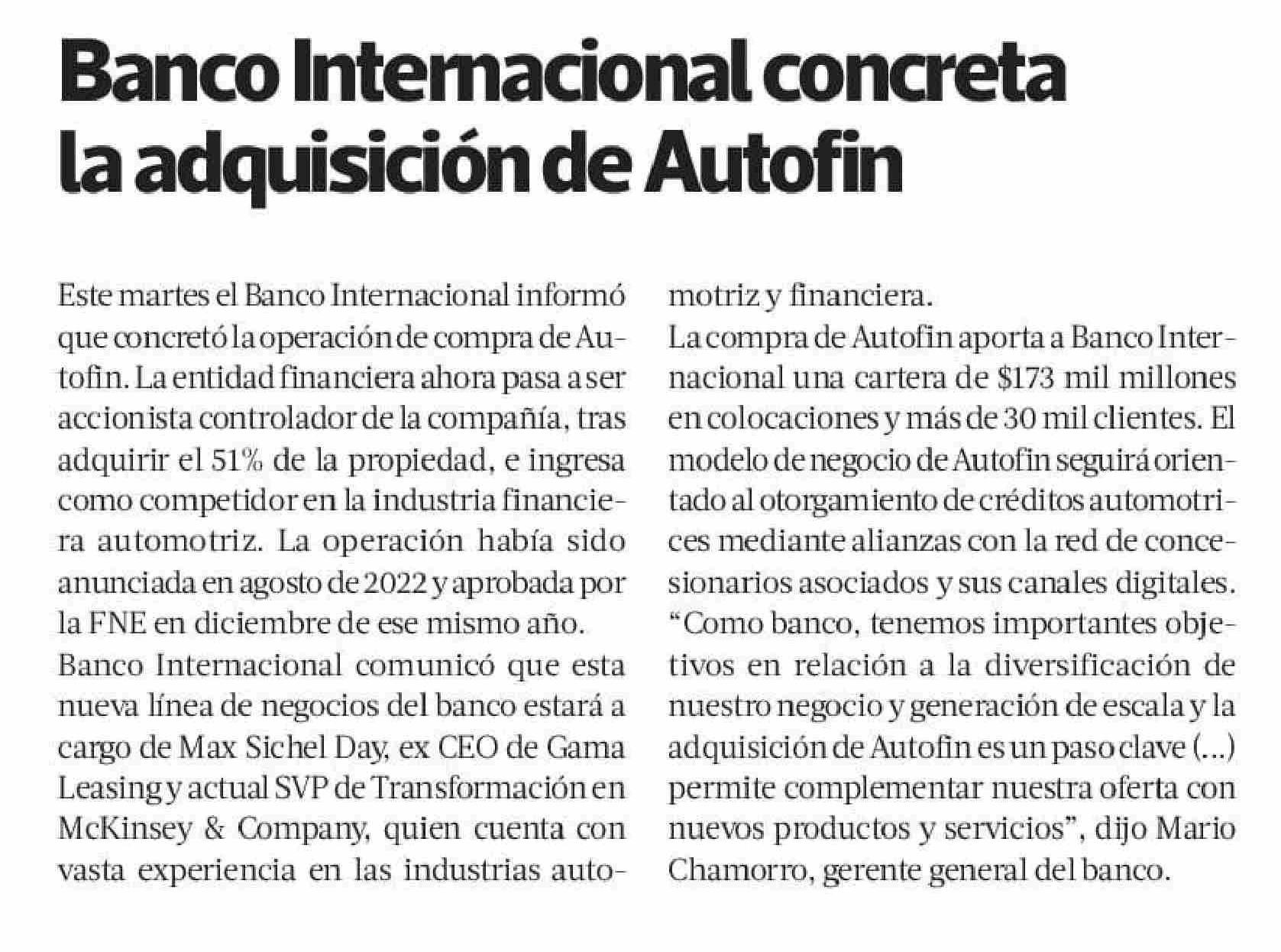 Banco Internacional concreta la adquisición de Autofin

Este martes el Banco Internacional informó que concretó la operación de compra de Autofin. La entidad financiera ahora pasa a ser accionista controlador de la compañía, tras adquirir el 51% de la propiedad, e ingresa como competidor en la industria financiera automotriz. La operación había sido anunciada en agosto de 2022 y aprobada por la FNE en diciembre de ese mismo año.

Banco Internacional comunicó que esta nueva línea de negocios del banco estará a cargo de Max Sichel Day, ex CEO de Gama Leasing y actual SVP de Transformación en McKinsey & Company, quien cuenta con vasta experiencia en las industrias automotriz y financiera.

La compra de Autofin aporta a Banco Internacional una cartera de \$173 mil millones en colocaciones y más de 30 mil clientes. El modelo de negocio de Autofin seguirá orientado al otorgamiento de créditos automotrices mediante alianzas con la red de concesionarios asociados y sus canales digitales.

“Como banco, tenemos importantes objetivos en relación a la diversificación de nuestro negocio y generación de escala y la adquisición de Autofin es un paso clave (...) permite complementar nuestra oferta con nuevos productos y servicios”, dijo Mario Chamorro, gerente general del banco.